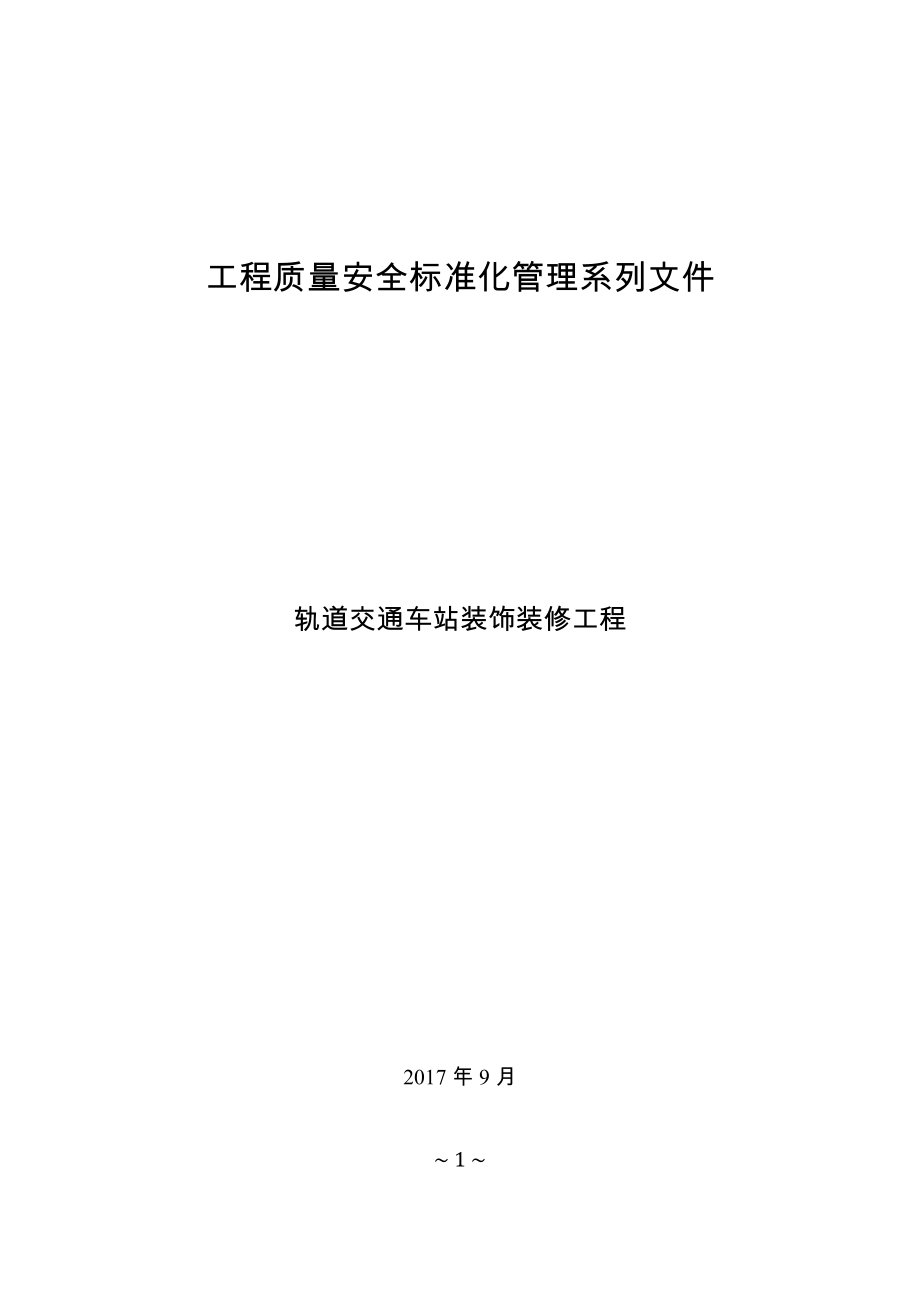 工程质量安全标准化管理系列文件

轨道交通车站装饰装修工程

2017 年 9 月

~ 1 ~